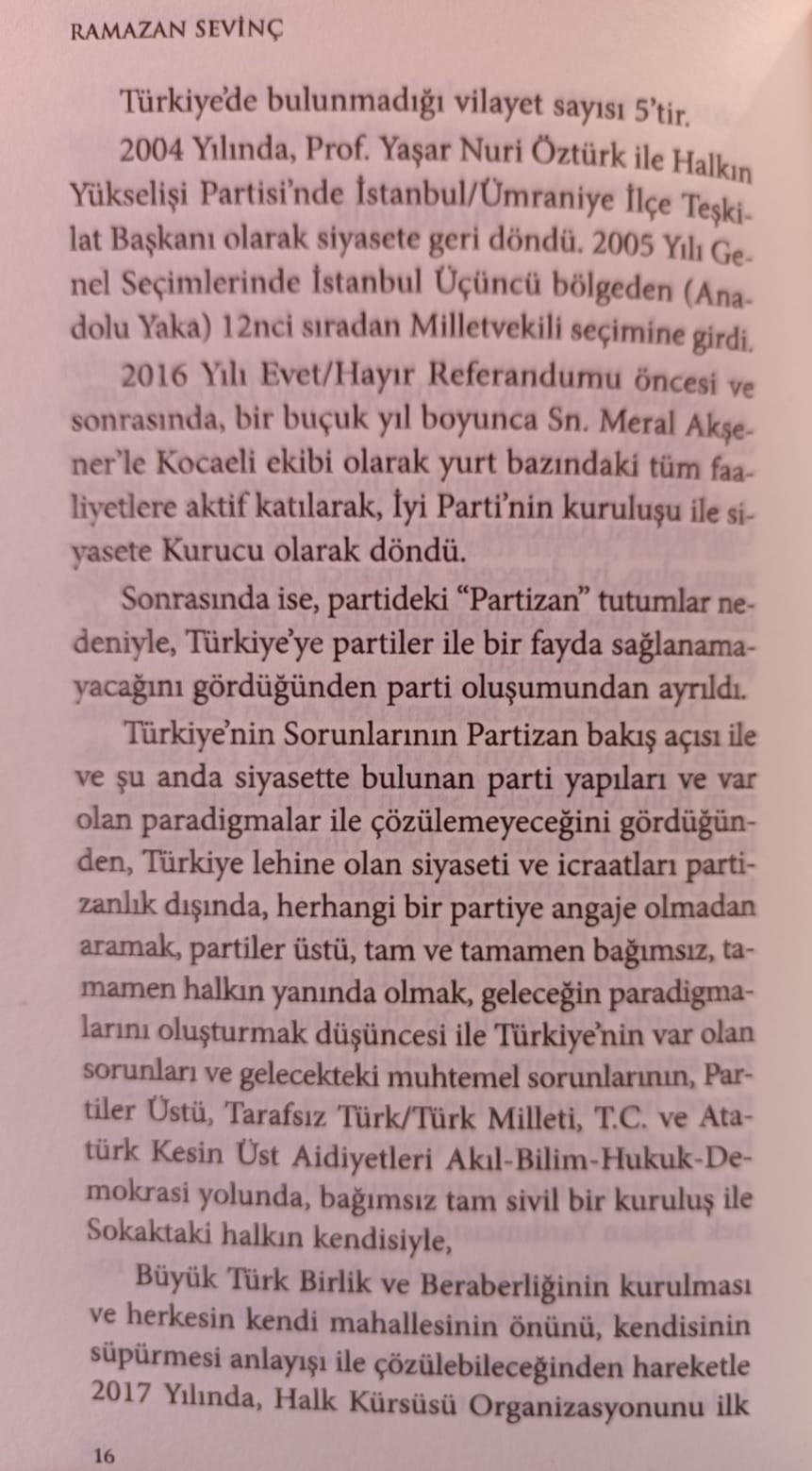 RAMAZAN SEVİNÇ

Türkiye'de bulunmadığı vilayet sayısı 5'tir.

2004 Yılında, Prof. Yaşar Nuri Öztürk ile Halkın Yükselişi Partisi'nde İstanbul/Ümraniye İlçe Teşkilat Başkanı olarak siyasete geri döndü. 2005 Yılı Genel Seçimlerinde İstanbul Üçüncü bölgeden (Anadolu Yaka) 12nci sıradan Milletvekili seçimine girdi.

2016 Yılı Evet/Hayır Referandumu öncesi ve sonrasında, bir buçuk yıl boyunca Sn. Meral Akşener'le Kocaeli ekibi olarak yurt bazındaki tüm faaliyetlere aktif katılarak, İyi Parti'nin kuruluşu ile siyasete Kurucu olarak döndü.

Sonrasında ise, partideki "Partizan" tutumlar nedeniyle, Türkiye'ye partiler ile bir fayda sağlanamayacağını gördüğünden parti oluşumundan ayrıldı.

Türkiye'nin Sorunlarının Partizan bakış açısı ile ve şu anda siyasette bulunan parti yapıları ve var olan paradigmalar ile çözülemeyeceğini gördüğünden, Türkiye lehine olan siyaseti ve icraatları partizanlık dışında, herhangi bir partiye angaje olmadan aramak, partiler üstü, tam ve tamamen bağımsız, tamamen halkın yanında olmak, geleceğin paradigmalarını oluşturmak düşüncesi ile Türkiye'nin var olan sorunları ve gelecekteki muhtemel sorunlarının, Partiler Üstü, Tarafsız Türk/Türk Milleti, T.C. ve Atatürk Kesin Üst Aidiyetleri Akıl-Bilim-Hukuk-Demokrasi yolunda, bağımsız tam sivil bir kuruluş ile Sokaktaki halkın kendisiyle,

Büyük Türk Birlik ve Beraberliğinin kurulması ve herkesin kendi mahallesinin önünü, kendisinin süpürmesi anlayışı ile çözülebileceğinden hareketle 2017 Yılında, Halk Kürsüsü Organizasyonunu ilk

16